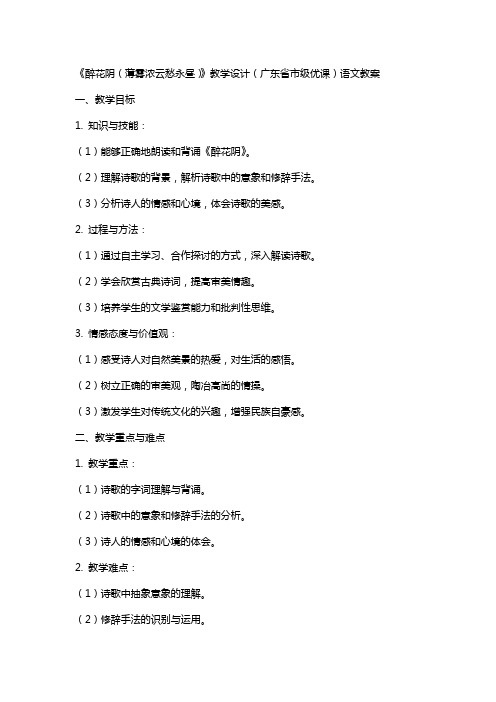 《醉花阴（薄雾浓云愁永昼）》教学设计（广东省市级优课）语文教案

一、教学目标

1. 知识与技能：

（1）能够正确地朗读和背诵《醉花阴》。

（2）理解诗歌的背景，解析诗歌中的意象和修辞手法。

（3）分析诗人的情感和心境，体会诗歌的美感。

2. 过程与方法：

（1）通过自主学习、合作探讨的方式，深入解读诗歌。

（2）学会欣赏古典诗词，提高审美情趣。

（3）培养学生的文学鉴赏能力和批判性思维。

3. 情感态度与价值观：

（1）感受诗人对自然美景的热爱，对生活的感悟。

（2）树立正确的审美观，陶冶高尚的情操。

（3）激发学生对传统文化的兴趣，增强民族自豪感。

二、教学重点与难点

1. 教学重点：

（1）诗歌的字词理解与背诵。

（2）诗歌中的意象和修辞手法的分析。

（3）诗人的情感和心境的体会。

2. 教学难点：

（1）诗歌中抽象意象的理解。

（2）修辞手法的识别与运用。